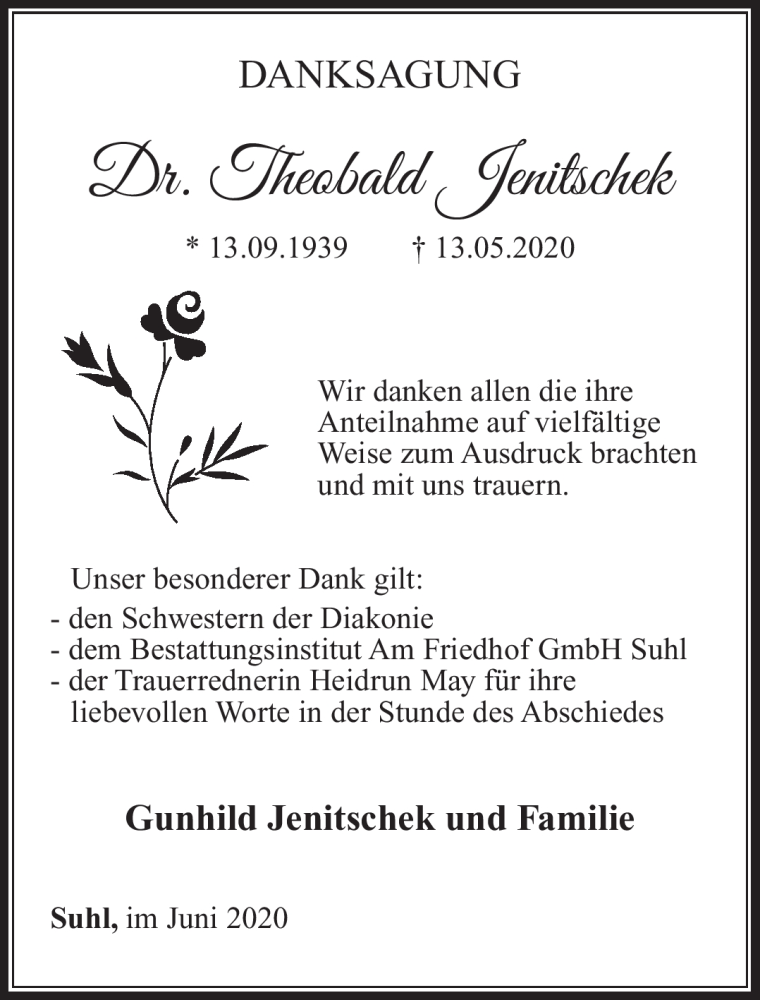 DANKSAGUNG

Dr. Theobald Jenitschek

* 13.09.1939 † 13.05.2020

Wir danken allen die ihre Anteilnahme auf vielfältige Weise zum Ausdruck brachten und mit uns trauern.

Unser besonderer Dank gilt:
- den Schwestern der Diakonie
- dem Bestattungsinstitut Am Friedhof GmbH Suhl
- der Trauerrednerin Heidrun May für ihre liebevollen Worte in der Stunde des Abschiedes

Gunhild Jenitschek und Familie

Suhl, im Juni 2020